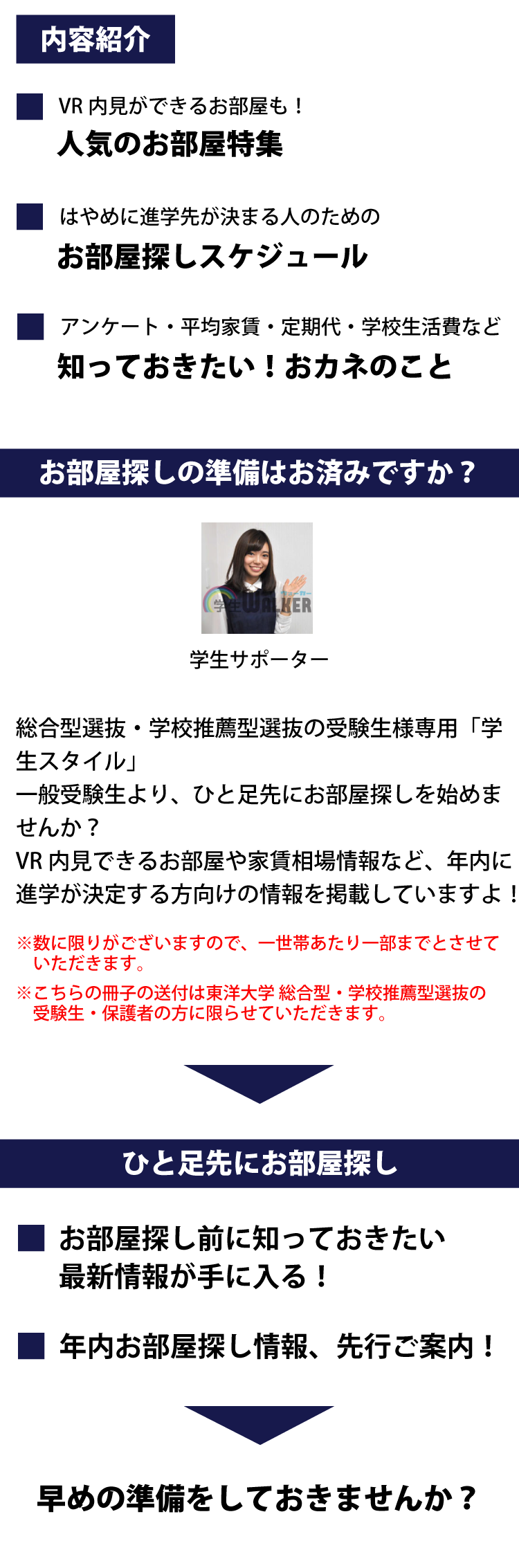 内容紹介

VR 内見ができるお部屋も！
人気のお部屋特集

はやめに進学先が決まる人のための
お部屋探しスケジュール

アンケート・平均家賃・定期代・学校生活費など
知っておきたい！おカネのこと

お部屋探しの準備はお済みですか？

学生WALKER

学生サポーター

総合型選抜・学校推薦型選抜の受験生様専用「学生スタイル」
一般受験生より、ひと足先にお部屋探しを始めませんか？
VR 内見できるお部屋や家賃相場情報など、年内に進学が決定する方向けの情報を掲載していますよ！

※数に限りがございますので、一世帯あたり一部までとさせていただきます。
※こちらの冊子の送付は東洋大学 総合型・学校推薦型選抜の受験生・保護者の方に限らせていただきます。

ひと足先にお部屋探し

お部屋探し前に知っておきたい
最新情報が手に入る！

年内お部屋探し情報、先行ご案内！

早めの準備をしておきませんか？